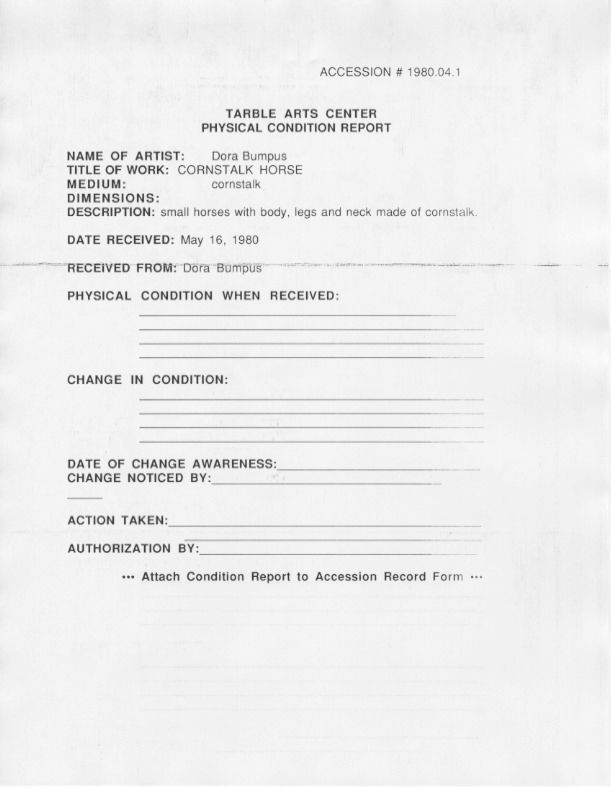 ACCESSION # 1980.04.1

TARBLE ARTS CENTER
PHYSICAL CONDITION REPORT

NAME OF ARTIST: Dora Bumpus
TITLE OF WORK: CORNSTALK HORSE
MEDIUM: cornstalk
DIMENSIONS:
DESCRIPTION: small horses with body, legs and neck made of cornstalk.

DATE RECEIVED: May 16, 1980

RECEIVED FROM: Dora Bumpus

PHYSICAL CONDITION WHEN RECEIVED:

CHANGE IN CONDITION:

DATE OF CHANGE AWARENESS:
CHANGE NOTICED BY:

ACTION TAKEN:

AUTHORIZATION BY:

••• Attach Condition Report to Accession Record Form •••